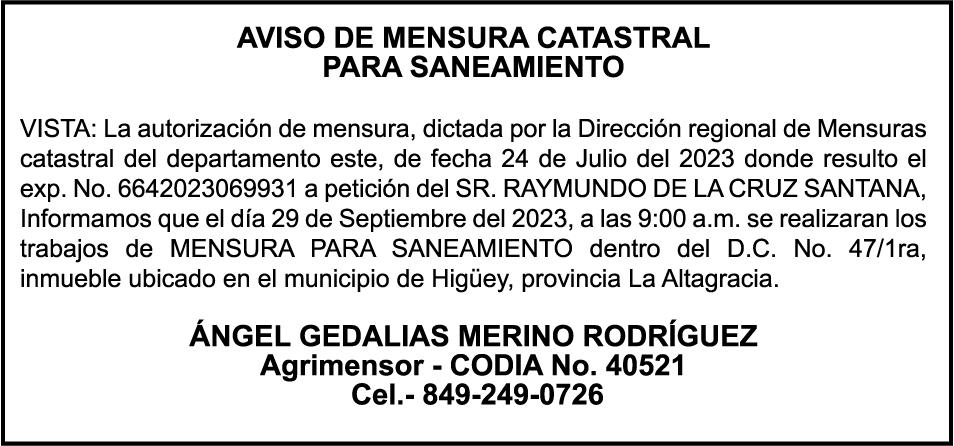 AVISO DE MENSURA CATASTRAL
PARA SANEAMIENTO

VISTA: La autorización de mensura, dictada por la Dirección regional de Mensuras catastral del departamento este, de fecha 24 de Julio del 2023 donde resulto el exp. No. 6642023069931 a petición del SR. RAYMUNDO DE LA CRUZ SANTANA, Informamos que el día 29 de Septiembre del 2023, a las 9:00 a.m. se realizaran los trabajos de MENSURA PARA SANEAMIENTO dentro del D.C. No. 47/1ra, inmueble ubicado en el municipio de Higüey, provincia La Altagracia.

ÁNGEL GEDALIAS MERINO RODRÍGUEZ
Agrimensor - CODIA No. 40521
Cel.- 849-249-0726